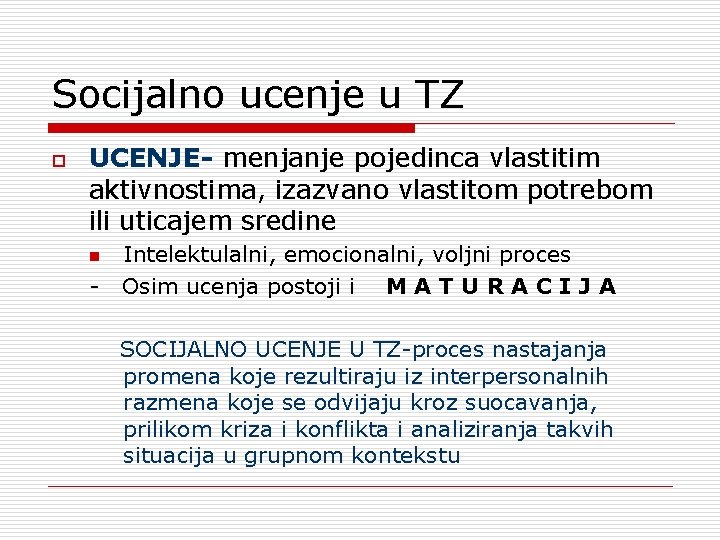 Socijalno ucenje u TZ

UCENJE- menjanje pojedinca vlastitim aktivnostima, izazvano vlastitom potrebom ili uticajem sredine

Intelektulalni, emocionalni, voljni proces

- Osim ucenja postoji i M A T U R A C I J A

SOCIJALNO UCENJE U TZ-proces nastajanja promena koje rezultiraju iz interpersonalnih razmena koje se odvijaju kroz suocavanja, prilikom kriza i konflikta i analiziranja takvih situacija u grupnom kontekstu